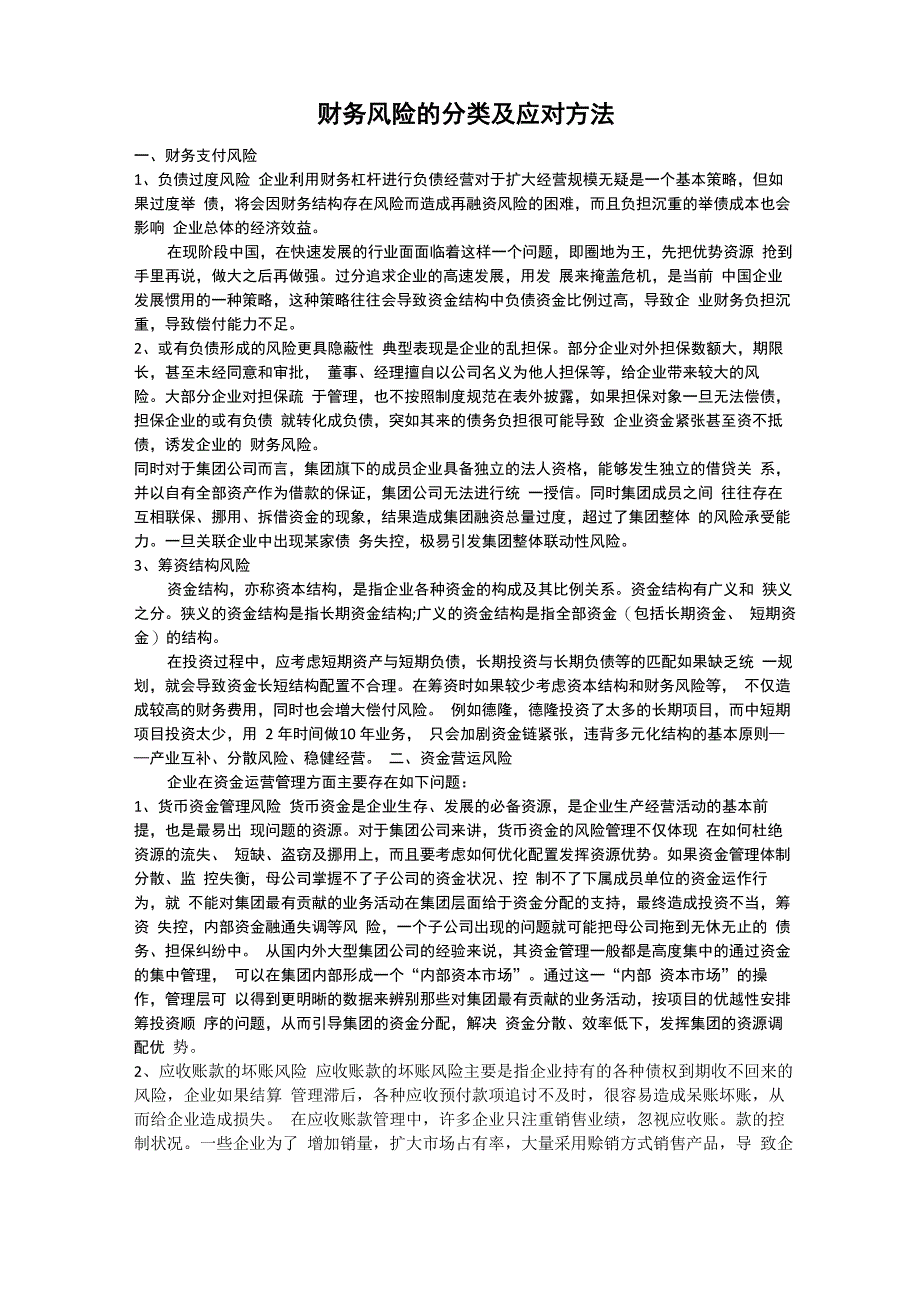 财务风险的分类及应对方法

一、财务支付风险

1、负债过度风险 企业利用财务杠杆进行负债经营对于扩大经营规模无疑是一个基本策略，但如果过度举 债，将会因财务结构存在风险而造成再融资风险的困难，而且负担沉重的举债成本也会影响 企业总体的经济效益。

在现阶段中国，在快速发展的行业面面临着这样一个问题，即圈地为王，先把优势资源 抢到手里再说，做大之后再做强。过分追求企业的高速发展，用发 展来掩盖危机，是当前 中国企业发展惯用的一种策略，这种策略往往会导致资金结构中负债资金比例过高，导致企 业财务负担沉重，导致偿付能力不足。

2、或有负债形成的风险更具隐蔽性 典型表现是企业的乱担保。部分企业对外担保数额大，期限长，甚至未经同意和审批， 董事、经理擅自以公司名义为他人担保等，给企业带来较大的风险。大部分企业对担保疏 于管理，也不按照制度规范在表外披露，如果担保对象一旦无法偿债，担保企业的或有负债 就转化成负债，突如其来的债务负担很可能导致 企业资金紧张甚至资不抵债，诱发企业的 财务风险。

同时对于集团公司而言，集团旗下的成员企业具备独立的法人资格，能够发生独立的借贷关 系，并以自有全部资产作为借款的保证，集团公司无法进行统 一授信。同时集团成员之间 往往存在互相联保、挪用、拆借资金的现象，结果造成集团融资总量过度，超过了集团整体 的风险承受能力。一旦关联企业中出现某家债 务失控，极易引发集团整体联动性风险。

3、筹资结构风险

资金结构，亦称资本结构，是指企业各种资金的构成及其比例关系。资金结构有广义和 狭义之分。狭义的资金结构是指长期资金结构;广义的资金结构是指全部资金（包括长期资金、 短期资金）的结构。

在投资过程中，应考虑短期资产与短期负债，长期投资与长期负债等的匹配如果缺乏统 一规划，就会导致资金长短结构配置不合理。在筹资时如果较少考虑资本结构和财务风险等， 不仅造成较高的财务费用，同时也会增大偿付风险。 例如德隆，德隆投资了太多的长期项目，而中短期项目投资太少，用 2 年时间做10 年业务， 只会加剧资金链紧张，违背多元化结构的基本原则——产业互补、分散风险、稳健经营。 二、资金营运风险

企业在资金运营管理方面主要存在如下问题：

1、货币资金管理风险 货币资金是企业生存、发展的必备资源，是企业生产经营活动的基本前提，也是最易出 现问题的资源。对于集团公司来讲，货币资金的风险管理不仅体现 在如何杜绝资源的流失、 短缺、盗窃及挪用上，而且要考虑如何优化配置发挥资源优势。如果资金管理体制分散、监 控失衡，母公司掌握不了子公司的资金状况、控 制不了下属成员单位的资金运作行为，就 不能对集团最有贡献的业务活动在集团层面给于资金分配的支持，最终造成投资不当，筹资 失控，内部资金融通失调等风 险，一个子公司出现的问题就可能把母公司拖到无休无止的 债务、担保纠纷中。 从国内外大型集团公司的经验来说，其资金管理一般都是高度集中的通过资金的集中管理， 可以在集团内部形成一个“内部资本市场”。通过这一“内部 资本市场”的操作，管理层可 以得到更明晰的数据来辨别那些对集团最有贡献的业务活动，按项目的优越性安排筹投资顺 序的问题，从而引导集团的资金分配，解决 资金分散、效率低下，发挥集团的资源调配优 势。

2、应收账款的坏账风险 应收账款的坏账风险主要是指企业持有的各种债权到期收不回来的风险，企业如果结算 管理滞后，各种应收预付款项追讨不及时，很容易造成呆账坏账，从而给企业造成损失。 在应收账款管理中，许多企业只注重销售业绩，忽视应收账。款的控制状况。一些企业为了 增加销量，扩大市场占有率，大量采用赊销方式销售产品，导 致企